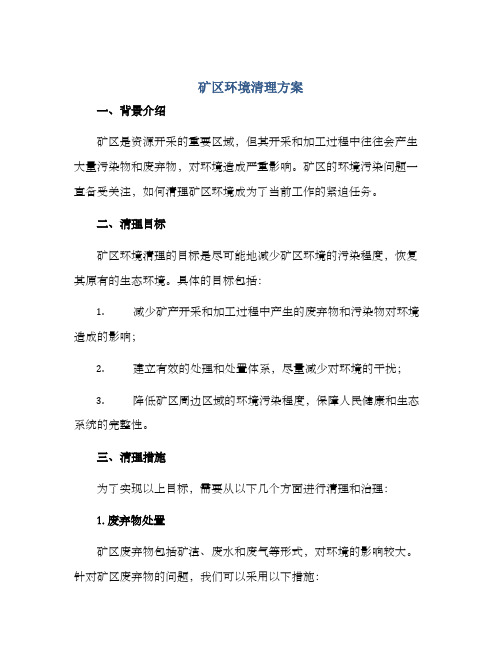 矿区环境清理方案

一、背景介绍

矿区是资源开采的重要区域，但其开采和加工过程中往往会产生大量污染物和废弃物，对环境造成严重影响。矿区的环境污染问题一直备受关注，如何清理矿区环境成为了当前工作的紧迫任务。

二、清理目标

矿区环境清理的目标是尽可能地减少矿区环境的污染程度，恢复其原有的生态环境。具体的目标包括：

1. 减少矿产开采和加工过程中产生的废弃物和污染物对环境造成的影响；

2. 建立有效的处理和处置体系，尽量减少对环境的干扰；

3. 降低矿区周边区域的环境污染程度，保障人民健康和生态系统的完整性。

三、清理措施

为了实现以上目标，需要从以下几个方面进行清理和治理：

1. 废弃物处置

矿区废弃物包括矿渣、废水和废气等形式，对环境的影响较大。针对矿区废弃物的问题，我们可以采用以下措施：